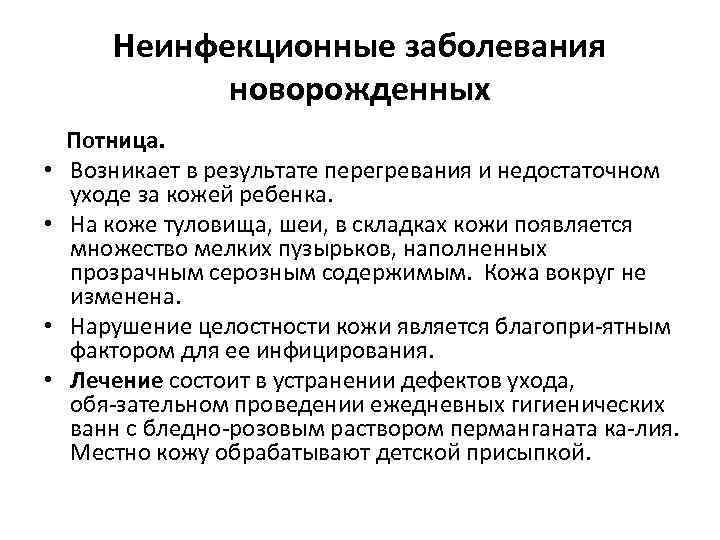 Неинфекционные заболевания новорожденных

Потница.

• Возникает в результате перегревания и недостаточном уходе за кожей ребенка.

• На коже туловища, шеи, в складках кожи появляется множество мелких пузырьков, наполненных прозрачным серозным содержимым. Кожа вокруг не изменена.

• Нарушение целостности кожи является благопри-ятным фактором для ее инфицирования.

• Лечение состоит в устранении дефектов ухода, обя-зательном проведении ежедневных гигиенических ванн с бледно-розовым раствором перманганата ка-лия. Местно кожу обрабатывают детской присыпкой.